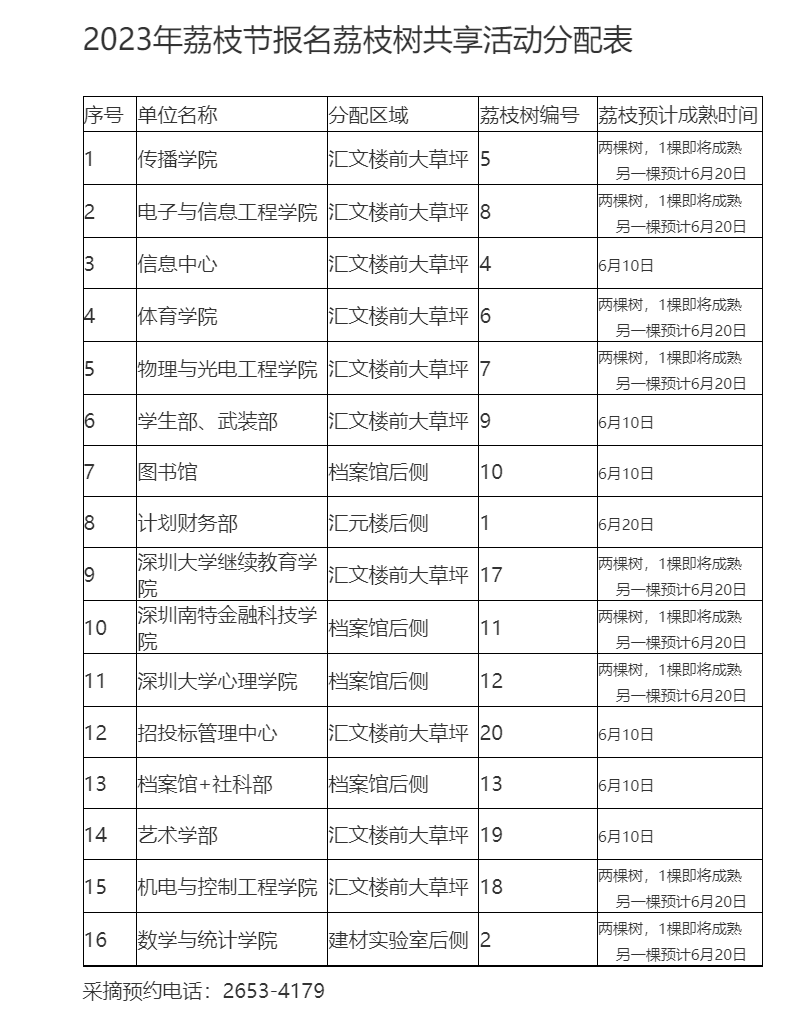 2023年荔枝节报名荔枝树共享活动分配表

| 序号 | 单位名称 | 分配区域 | 荔枝树编号 | 荔枝预计成熟时间 |
|---|---|---|---|---|
| 1 | 传播学院 | 汇文楼前大草坪 | 5 | 两棵树，1棵即将成熟 另一棵预计6月20日 |
| 2 | 电子与信息工程学院 | 汇文楼前大草坪 | 8 | 两棵树，1棵即将成熟 另一棵预计6月20日 |
| 3 | 信息中心 | 汇文楼前大草坪 | 4 | 6月10日 |
| 4 | 体育学院 | 汇文楼前大草坪 | 6 | 两棵树，1棵即将成熟 另一棵预计6月20日 |
| 5 | 物理与光电工程学院 | 汇文楼前大草坪 | 7 | 两棵树，1棵即将成熟 另一棵预计6月20日 |
| 6 | 学生部、武装部 | 汇文楼前大草坪 | 9 | 6月10日 |
| 7 | 图书馆 | 档案馆后侧 | 10 | 6月10日 |
| 8 | 计划财务部 | 汇元楼后侧 | 1 | 6月20日 |
| 9 | 深圳大学继续教育学院 | 汇文楼前大草坪 | 17 | 两棵树，1棵即将成熟 另一棵预计6月20日 |
| 10 | 深圳南特金融科技学院 | 档案馆后侧 | 11 | 两棵树，1棵即将成熟 另一棵预计6月20日 |
| 11 | 深圳大学心理学院 | 档案馆后侧 | 12 | 两棵树，1棵即将成熟 另一棵预计6月20日 |
| 12 | 招投标管理中心 | 汇文楼前大草坪 | 20 | 6月10日 |
| 13 | 档案馆+社科部 | 档案馆后侧 | 13 | 6月10日 |
| 14 | 艺术学部 | 汇文楼前大草坪 | 19 | 6月10日 |
| 15 | 机电与控制工程学院 | 汇文楼前大草坪 | 18 | 两棵树，1棵即将成熟 另一棵预计6月20日 |
| 16 | 数学与统计学院 | 建材实验室后侧 | 2 | 两棵树，1棵即将成熟 另一棵预计6月20日 |

采摘预约电话：2653-4179